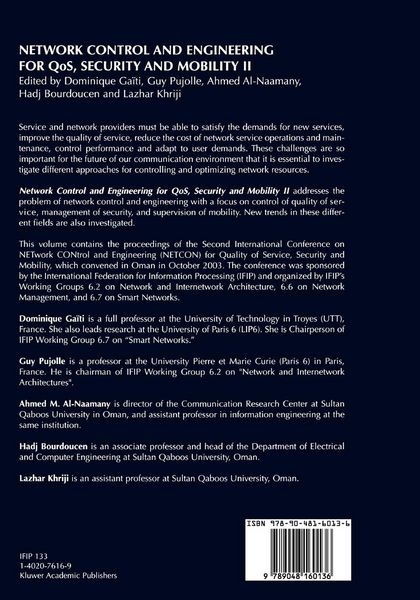 NETWORK CONTROL AND ENGINEERING FOR QoS, SECURITY AND MOBILITY II
Edited by Dominique Gaïti, Guy Pujolle, Ahmed Al-Naamany, Hadj Bourdoucen and Lazhar Khriji

Service and network providers must be able to satisfy the demands for new services, improve the quality of service, reduce the cost of network service operations and maintenance, control performance and adapt to user demands. These challenges are so important for the future of our communication environment that it is essential to investigate different approaches for controlling and optimizing network resources.

Network Control and Engineering for QoS, Security and Mobility II addresses the problem of network control and engineering with a focus on control of quality of service, management of security, and supervision of mobility. New trends in these different fields are also investigated.

This volume contains the proceedings of the Second International Conference on NETwork CONtrol and Engineering (NETCON) for Quality of Service, Security and Mobility, which convened in Oman in October 2003. The conference was sponsored by the International Federation for Information Processing (IFIP) and organized by IFIP's Working Groups 6.2 on Network and Internetwork Architecture, 6.6 on Network Management, and 6.7 on Smart Networks.

Dominique Gaïti is a full professor at the University of Technology in Troyes (UTT), France. She also leads research at the University of Paris 6 (LIP6). She is Chairperson of IFIP Working Group 6.7 on "Smart Networks."

Guy Pujolle is a professor at the University Pierre et Marie Curie (Paris 6) in Paris, France. He is chairman of IFIP Working Group 6.2 on "Network and Internetwork Architectures".

Ahmed M. Al-Naamany is director of the Communication Research Center at Sultan Qaboos University in Oman, and assistant professor in information engineering at the same institution.

Hadj Bourdoucen is an associate professor and head of the Department of Electrical and Computer Engineering at Sultan Qaboos University, Oman.

Lazhar Khriji is an assistant professor at Sultan Qaboos University, Oman.

ISBN 978-90-481-6013-6

9 789048 160136

IFIP 133
1-4020-7616-9
Kluwer Academic Publishers